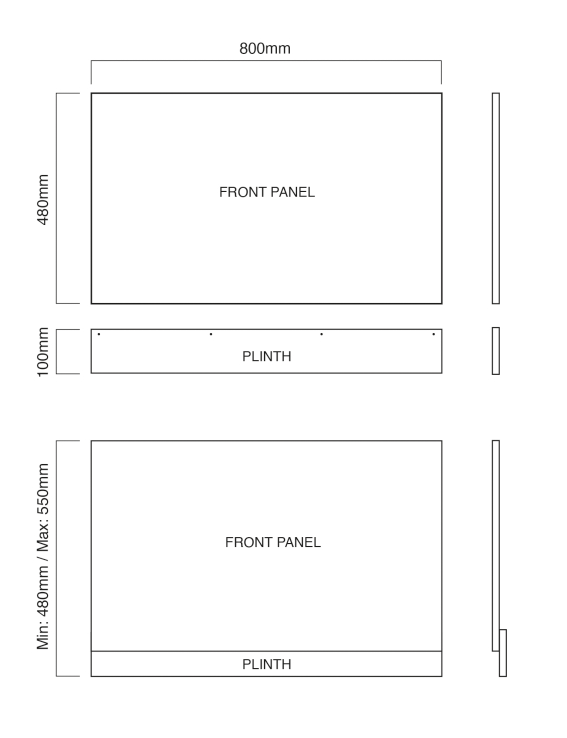 800mm

480mm

FRONT PANEL

100mm

PLINTH

Min: 480mm / Max: 550mm

FRONT PANEL

PLINTH